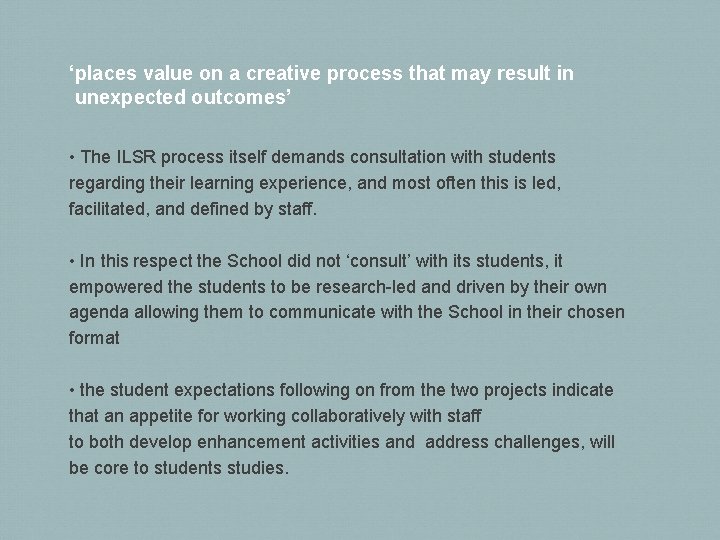 'places value on a creative process that may result in unexpected outcomes'

• The ILSR process itself demands consultation with students regarding their learning experience, and most often this is led, facilitated, and defined by staff.

• In this respect the School did not 'consult' with its students, it empowered the students to be research-led and driven by their own agenda allowing them to communicate with the School in their chosen format

• the student expectations following on from the two projects indicate that an appetite for working collaboratively with staff to both develop enhancement activities and address challenges, will be core to students studies.